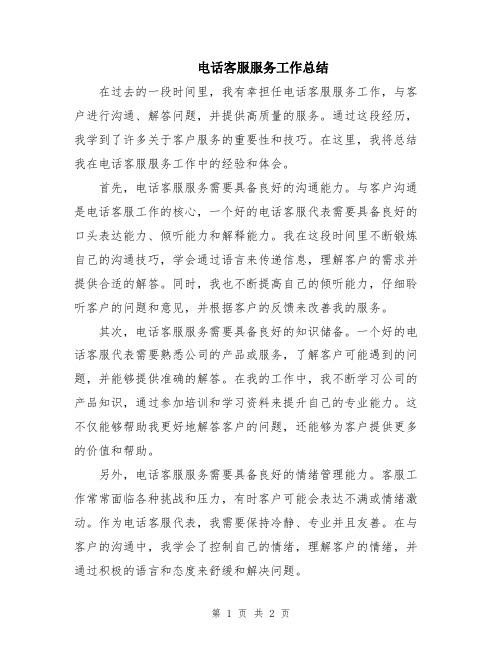 电话客服服务工作总结

在过去的一段时间里，我有幸担任电话客服服务工作，与客户进行沟通、解答问题，并提供高质量的服务。通过这段经历，我学到了许多关于客户服务的重要性和技巧。在这里，我将总结我在电话客服服务工作中的经验和体会。

首先，电话客服服务需要具备良好的沟通能力。与客户沟通是电话客服工作的核心，一个好的电话客服代表需要具备良好的口头表达能力、倾听能力和解释能力。我在这段时间里不断锻炼自己的沟通技巧，学会通过语言来传递信息，理解客户的需求并提供合适的解答。同时，我也不断提高自己的倾听能力，仔细聆听客户的问题和意见，并根据客户的反馈来改善我的服务。

其次，电话客服服务需要具备良好的知识储备。一个好的电话客服代表需要熟悉公司的产品或服务，了解客户可能遇到的问题，并能够提供准确的解答。在我的工作中，我不断学习公司的产品知识，通过参加培训和学习资料来提升自己的专业能力。这不仅能够帮助我更好地解答客户的问题，还能够为客户提供更多的价值和帮助。

另外，电话客服服务需要具备良好的情绪管理能力。客服工作常常面临各种挑战和压力，有时客户可能会表达不满或情绪激动。作为电话客服代表，我需要保持冷静、专业并且友善。在与客户的沟通中，我学会了控制自己的情绪，理解客户的情绪，并通过积极的语言和态度来舒缓和解决问题。

第 1 页 共 2 页